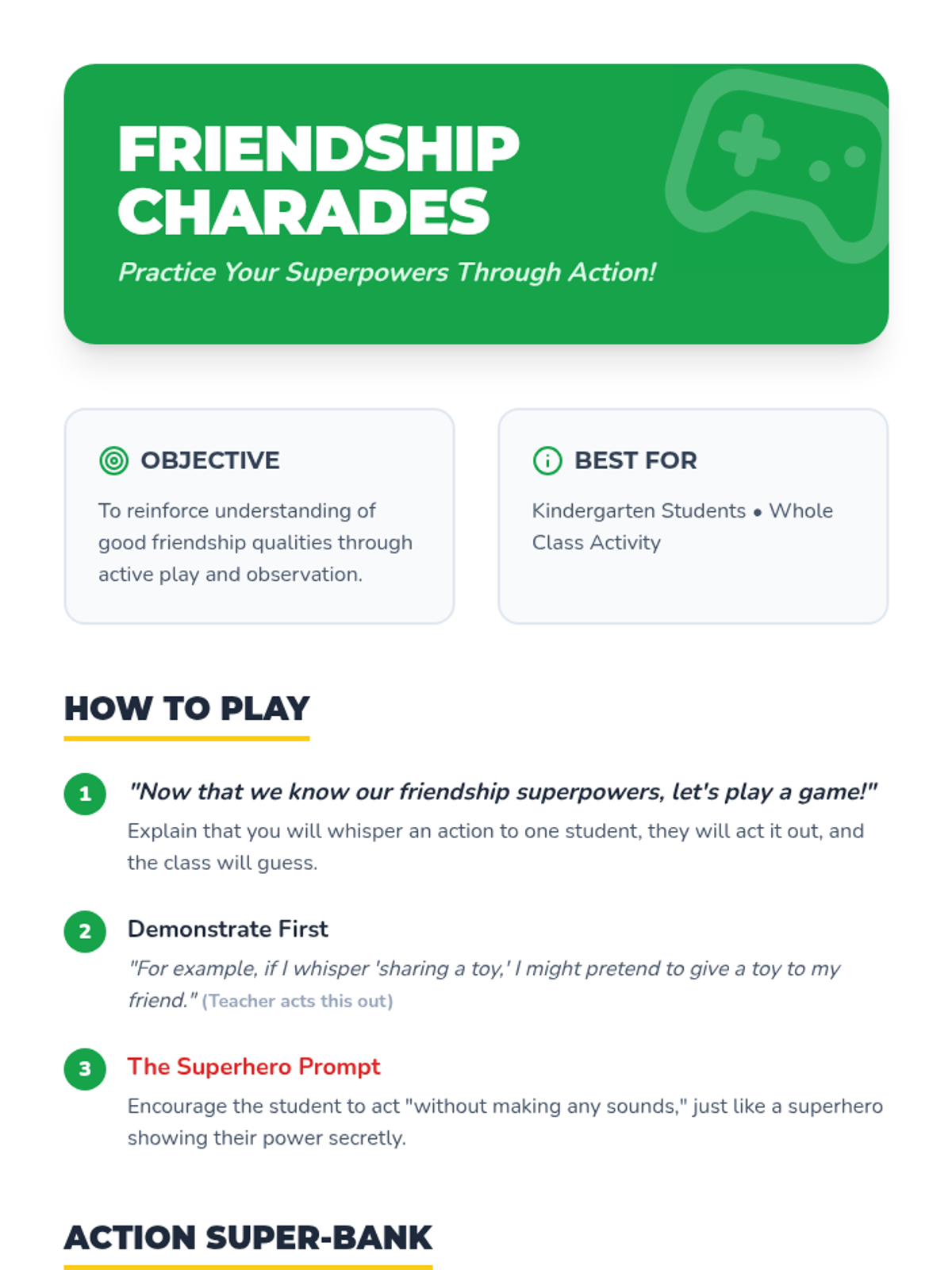 FRIENDSHIP CHARADES

Practice Your Superpowers Through Action!

OBJECTIVE

To reinforce understanding of good friendship qualities through active play and observation.

BEST FOR

Kindergarten Students • Whole Class Activity

HOW TO PLAY

1 "Now that we know our friendship superpowers, let's play a game!"

Explain that you will whisper an action to one student, they will act it out, and the class will guess.

2 Demonstrate First

"For example, if I whisper 'sharing a toy,' I might pretend to give a toy to my friend." (Teacher acts this out)

3 The Superhero Prompt

Encourage the student to act "without making any sounds," just like a superhero showing their power secretly.

ACTION SUPER-BANK